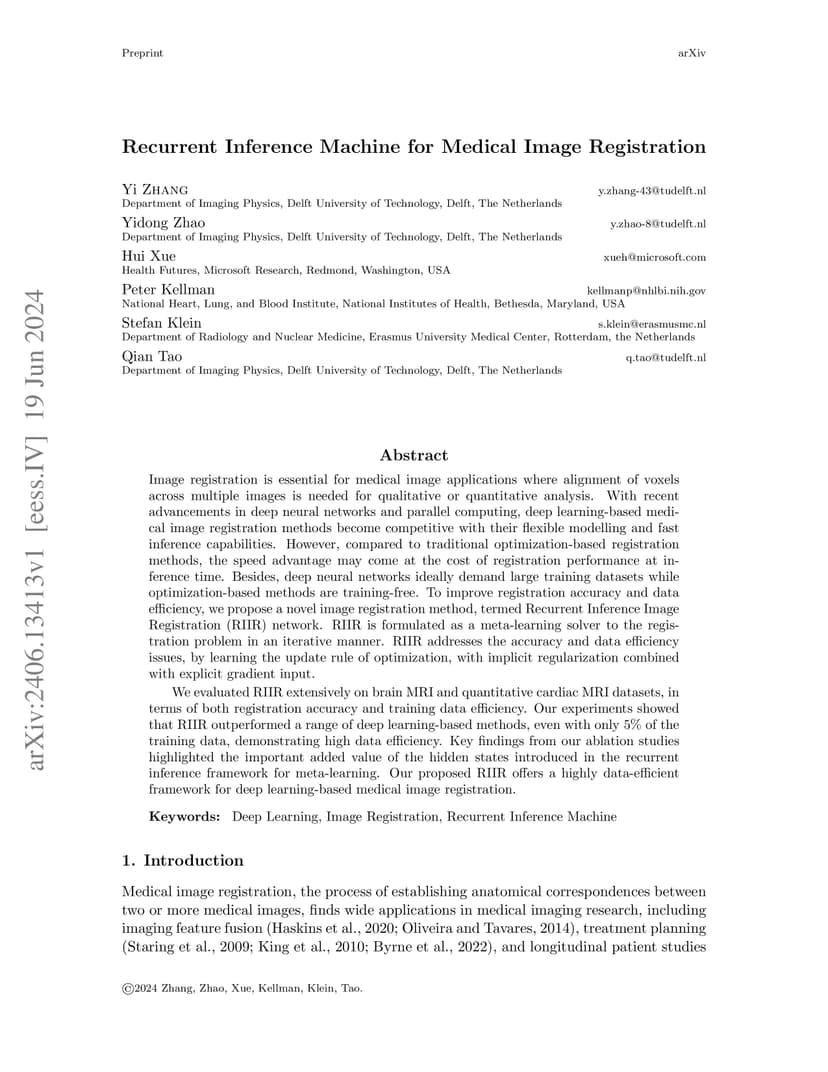 Preprint

arXiv

arXiv:2406.13413v1 [eess.IV] 19 Jun 2024

Recurrent Inference Machine for Medical Image Registration

Yi Zhang y.zhang-43@tudelft.nl
Department of Imaging Physics, Delft University of Technology, Delft, The Netherlands
Yidong Zhao y.zhao-8@tudelft.nl
Department of Imaging Physics, Delft University of Technology, Delft, The Netherlands
Hui Xue xueh@microsoft.com
Health Futures, Microsoft Research, Redmond, Washington, USA
Peter Kellman kellmanp@nhlbi.nih.gov
National Heart, Lung, and Blood Institute, National Institutes of Health, Bethesda, Maryland, USA
Stefan Klein s.klein@erasmusmc.nl
Department of Radiology and Nuclear Medicine, Erasmus University Medical Center, Rotterdam, the Netherlands
Qian Tao q.tao@tudelft.nl
Department of Imaging Physics, Delft University of Technology, Delft, The Netherlands

Abstract

Image registration is essential for medical image applications where alignment of voxels across multiple images is needed for qualitative or quantitative analysis. With recent advancements in deep neural networks and parallel computing, deep learning-based medical image registration methods become competitive with their flexible modelling and fast inference capabilities. However, compared to traditional optimization-based registration methods, the speed advantage may come at the cost of registration performance at inference time. Besides, deep neural networks ideally demand large training datasets while optimization-based methods are training-free. To improve registration accuracy and data efficiency, we propose a novel image registration method, termed Recurrent Inference Image Registration (RIIR) network. RIIR is formulated as a meta-learning solver to the registration problem in an iterative manner. RIIR addresses the accuracy and data efficiency issues, by learning the update rule of optimization, with implicit regularization combined with explicit gradient input.

We evaluated RIIR extensively on brain MRI and quantitative cardiac MRI datasets, in terms of both registration accuracy and training data efficiency. Our experiments showed that RIIR outperformed a range of deep learning-based methods, even with only 5% of the training data, demonstrating high data efficiency. Key findings from our ablation studies highlighted the important added value of the hidden states introduced in the recurrent inference framework for meta-learning. Our proposed RIIR offers a highly data-efficient framework for deep learning-based medical image registration.

Keywords: Deep Learning, Image Registration, Recurrent Inference Machine

1. Introduction

Medical image registration, the process of establishing anatomical correspondences between two or more medical images, finds wide applications in medical imaging research, including imaging feature fusion (Haskins et al., 2020; Oliveira and Tavares, 2014), treatment planning (Staring et al., 2009; King et al., 2010; Byrne et al., 2022), and longitudinal patient studies

©2024 Zhang, Zhao, Xue, Kellman, Klein, Tao.